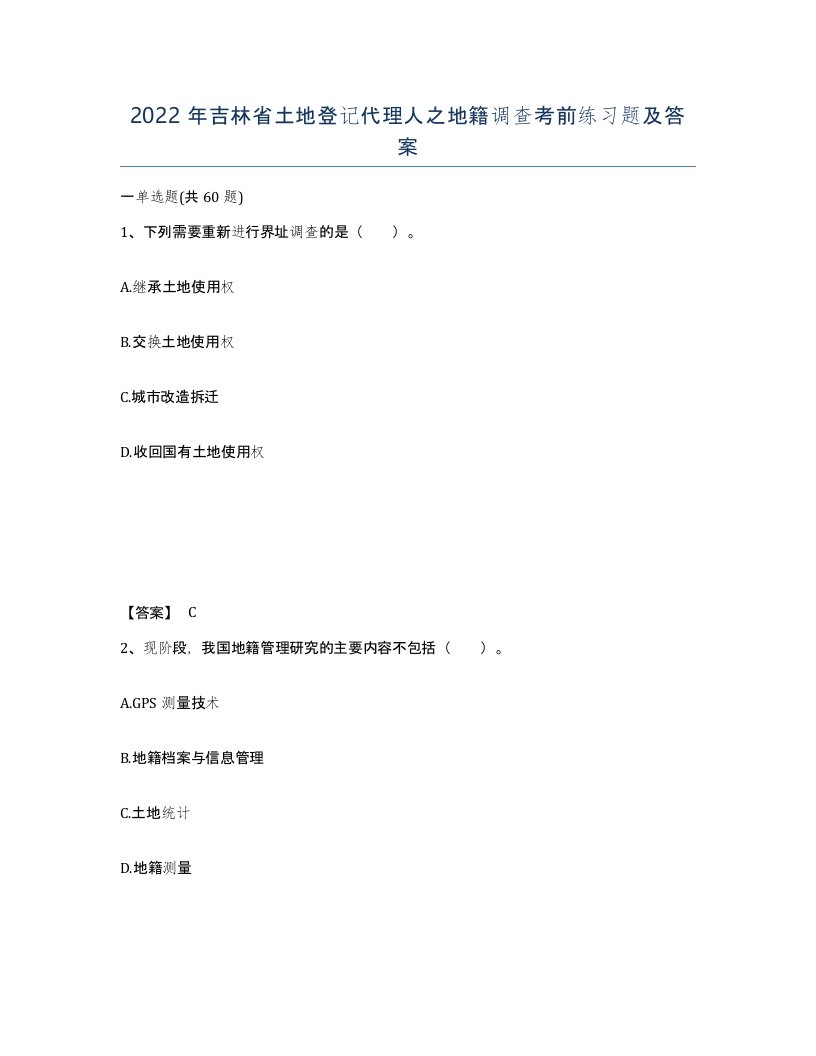 2022年吉林省土地登记代理人之地籍调查考前练习题及答案

一单选题(共60题)

1、下列需要重新进行界址调查的是（　　）。

A.继承土地使用权

B.交换土地使用权

C.城市改造拆迁

D.收回国有土地使用权

【答案】 C

2、现阶段，我国地籍管理研究的主要内容不包括（　　）。

A.GPS测量技术

B.地籍档案与信息管理

C.土地统计

D.地籍测量